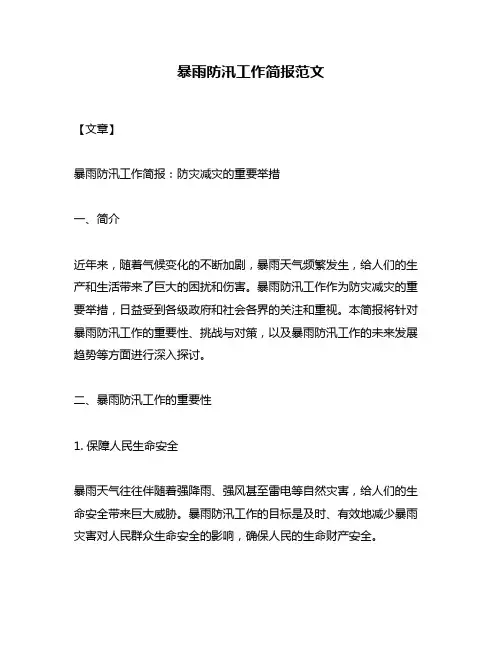 暴雨防汛工作简报范文

【文章】

暴雨防汛工作简报：防灾减灾的重要举措

一、简介

近年来，随着气候变化的不断加剧，暴雨天气频繁发生，给人们的生产和生活带来了巨大的困扰和伤害。暴雨防汛工作作为防灾减灾的重要举措，日益受到各级政府和社会各界的关注和重视。本简报将针对暴雨防汛工作的重要性、挑战与对策，以及暴雨防汛工作的未来发展趋势等方面进行深入探讨。

二、暴雨防汛工作的重要性

1. 保障人民生命安全

暴雨天气往往伴随着强降雨、强风甚至雷电等自然灾害，给人们的生命安全带来巨大威胁。暴雨防汛工作的目标是及时、有效地减少暴雨灾害对人民群众生命安全的影响，确保人民的生命财产安全。